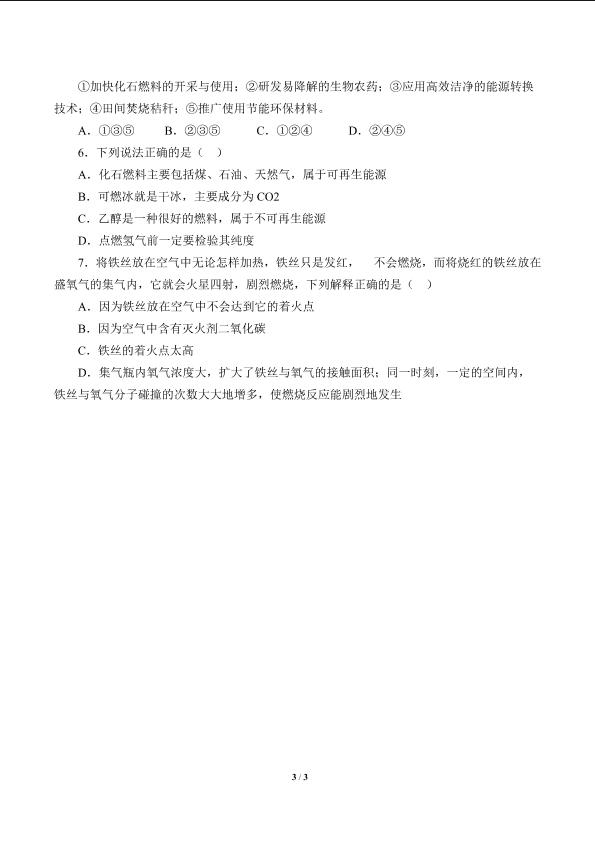 ①加快化石燃料的开采与使用；②研发易降解的生物农药；③应用高效洁净的能源转换技术；④田间焚烧秸秆；⑤推广使用节能环保材料。

A．①③⑤　　B．②③⑤　　C．①②④　　D．②④⑤

6．下列说法正确的是（　）

A．化石燃料主要包括煤、石油、天然气，属于可再生能源

B．可燃冰就是干冰，主要成分为 CO2

C．乙醇是一种很好的燃料，属于不可再生能源

D．点燃氢气前一定要检验其纯度

7．将铁丝放在空气中无论怎样加热，铁丝只是发红，　不会燃烧，而将烧红的铁丝放在盛氧气的集气内，它就会火星四射，剧烈燃烧，下列解释正确的是（　）

A．因为铁丝放在空气中不会达到它的着火点

B．因为空气中含有灭火剂二氧化碳

C．铁丝的着火点太高

D．集气瓶内氧气浓度大，扩大了铁丝与氧气的接触面积；同一时刻，一定的空间内，铁丝与氧气分子碰撞的次数大大地增多，使燃烧反应能剧烈地发生

3 / 3